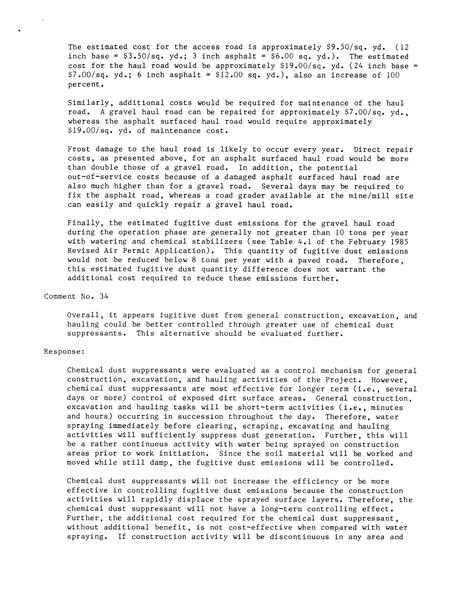 The estimated cost for the access road is approximately \$9.50/sq. yd. (12 inch base = \$3.50/sq. yd.; 3 inch asphalt = \$6.00 sq. yd.). The estimated cost for the haul road would be approximately \$19.00/sq. yd. (24 inch base = \$7.00/sq. yd.; 6 inch asphalt = \$12.00 sq. yd.), also an increase of 100 percent.

Similarly, additional costs would be required for maintenance of the haul road. A gravel haul road can be repaired for approximately \$7.00/sq. yd., whereas the asphalt surfaced haul road would require approximately \$19.00/sq. yd. of maintenance cost.

Frost damage to the haul road is likely to occur every year. Direct repair costs, as presented above, for an asphalt surfaced haul road would be more than double those of a gravel road. In addition, the potential out-of-service costs because of a damaged asphalt surfaced haul road are also much higher than for a gravel road. Several days may be required to fix the asphalt road, whereas a road grader available at the mine/mill site can easily and quickly repair a gravel haul road.

Finally, the estimated fugitive dust emissions for the gravel haul road during the operation phase are generally not greater than 10 tons per year with watering and chemical stabilizers (see Table 4.1 of the February 1985 Revised Air Permit Application). This quantity of fugitive dust emissions would not be reduced below 8 tons per year with a paved road. Therefore, this estimated fugitive dust quantity difference does not warrant the additional cost required to reduce these emissions further.

Comment No. 34

Overall, it appears fugitive dust from general construction, excavation, and hauling could be better controlled through greater use of chemical dust suppressants. This alternative should be evaluated further.

Response:

Chemical dust suppressants were evaluated as a control mechanism for general construction, excavation, and hauling activities of the Project. However, chemical dust suppressants are most effective for longer term (i.e., several days or more) control of exposed dirt surface areas. General construction, excavation and hauling tasks will be short-term activities (i.e., minutes and hours) occurring in succession throughout the day. Therefore, water spraying immediately before clearing, scraping, excavating and hauling activities will sufficiently suppress dust generation. Further, this will be a rather continuous activity with water being sprayed on construction areas prior to work initiation. Since the soil material will be worked and moved while still damp, the fugitive dust emissions will be controlled.

Chemical dust suppressants will not increase the efficiency or be more effective in controlling fugitive dust emissions because the construction activities will rapidly displace the sprayed surface layers. Therefore, the chemical dust suppressant will not have a long-term controlling effect. Further, the additional cost required for the chemical dust suppressant, without additional benefit, is not cost-effective when compared with water spraying. If construction activity will be discontinuous in any area and